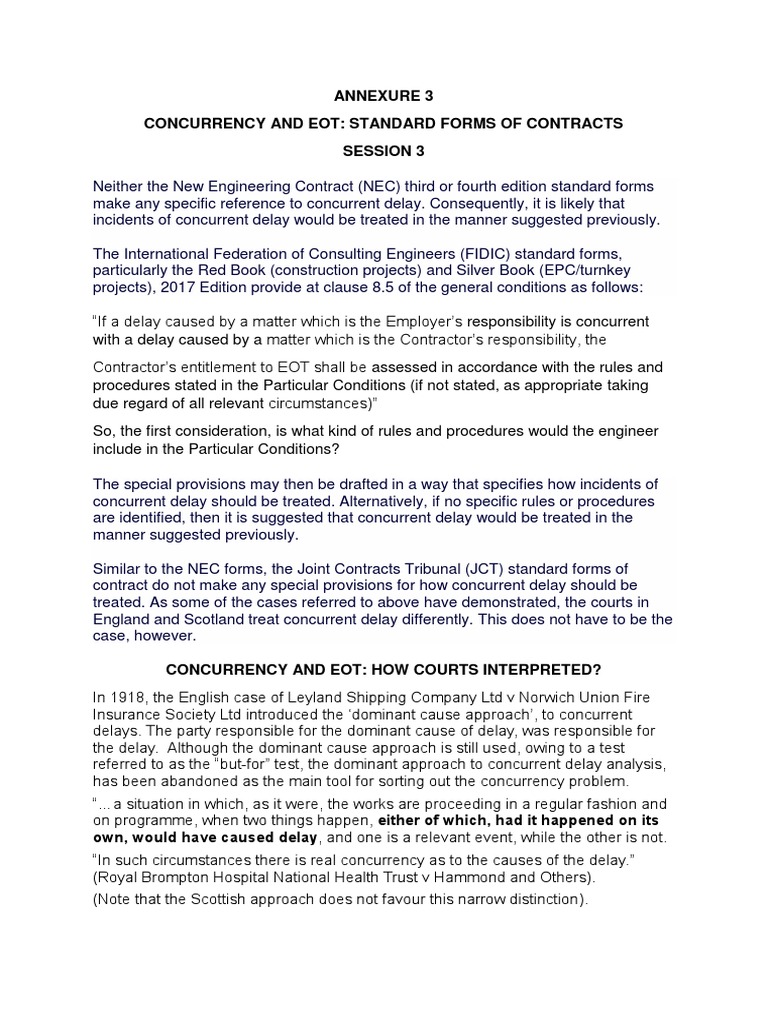 ANNEXURE 3

CONCURRENCY AND EOT: STANDARD FORMS OF CONTRACTS

SESSION 3

Neither the New Engineering Contract (NEC) third or fourth edition standard forms make any specific reference to concurrent delay. Consequently, it is likely that incidents of concurrent delay would be treated in the manner suggested previously.

The International Federation of Consulting Engineers (FIDIC) standard forms, particularly the Red Book (construction projects) and Silver Book (EPC/turnkey projects), 2017 Edition provide at clause 8.5 of the general conditions as follows:

"If a delay caused by a matter which is the Employer's responsibility is concurrent with a delay caused by a matter which is the Contractor's responsibility, the

Contractor's entitlement to EOT shall be assessed in accordance with the rules and procedures stated in the Particular Conditions (if not stated, as appropriate taking due regard of all relevant circumstances)"

So, the first consideration, is what kind of rules and procedures would the engineer include in the Particular Conditions?

The special provisions may then be drafted in a way that specifies how incidents of concurrent delay should be treated. Alternatively, if no specific rules or procedures are identified, then it is suggested that concurrent delay would be treated in the manner suggested previously.

Similar to the NEC forms, the Joint Contracts Tribunal (JCT) standard forms of contract do not make any special provisions for how concurrent delay should be treated. As some of the cases referred to above have demonstrated, the courts in England and Scotland treat concurrent delay differently. This does not have to be the case, however.

CONCURRENCY AND EOT: HOW COURTS INTERPRETED?

In 1918, the English case of Leyland Shipping Company Ltd v Norwich Union Fire Insurance Society Ltd introduced the 'dominant cause approach', to concurrent delays. The party responsible for the dominant cause of delay, was responsible for the delay. Although the dominant cause approach is still used, owing to a test referred to as the "but-for" test, the dominant approach to concurrent delay analysis, has been abandoned as the main tool for sorting out the concurrency problem.

"...a situation in which, as it were, the works are proceeding in a regular fashion and on programme, when two things happen, either of which, had it happened on its own, would have caused delay, and one is a relevant event, while the other is not.

"In such circumstances there is real concurrency as to the causes of the delay." (Royal Brompton Hospital National Health Trust v Hammond and Others).

(Note that the Scottish approach does not favour this narrow distinction).